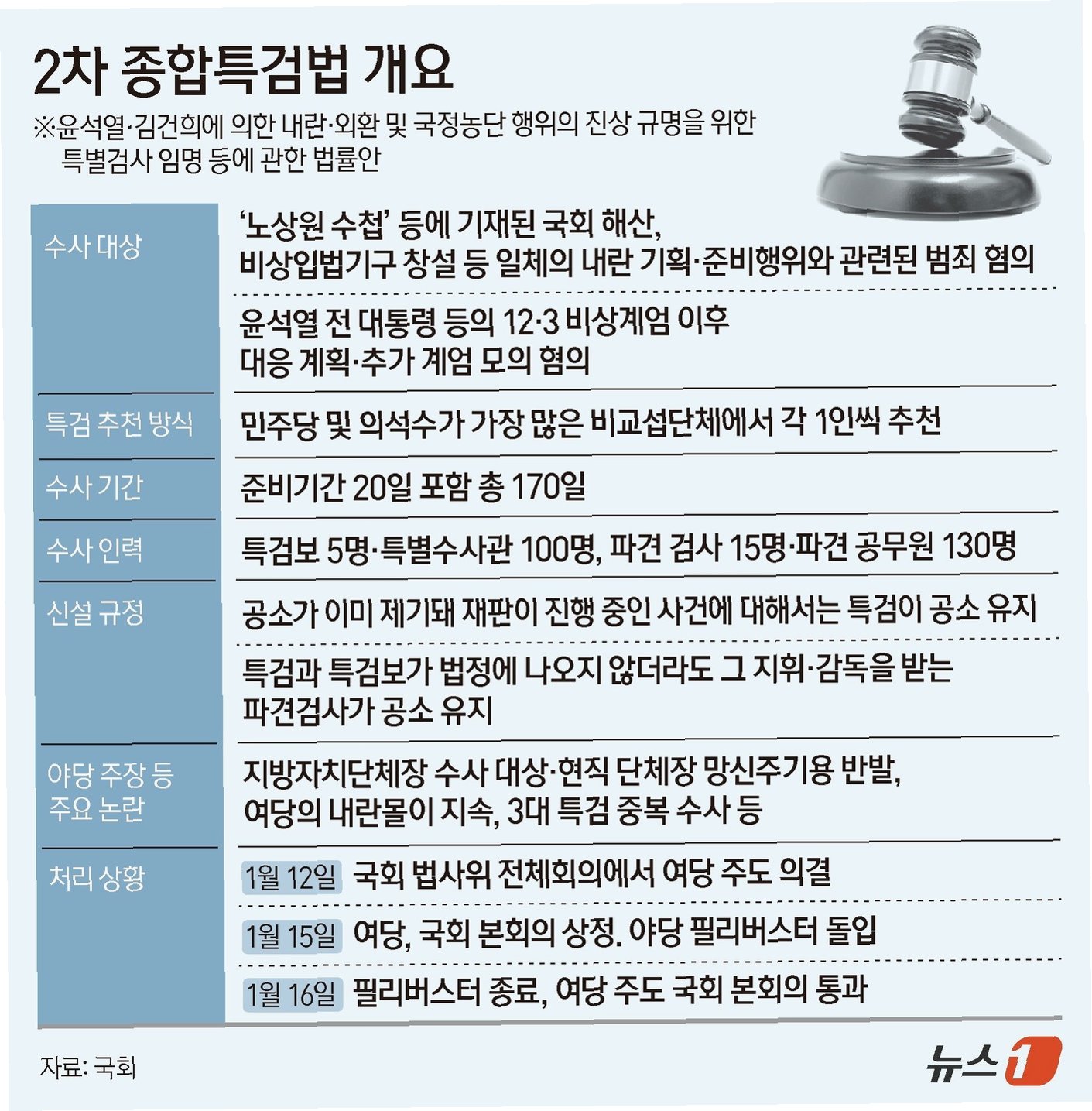 2차 종합특검법 개요

※윤석열·김건희에 의한 내란·외환 및 국정농단 행위의 진상 규명을 위한 특별검사 임명 등에 관한 법률안

| | |
|---|---|
| 수사 대상 | '노상원 수첩' 등에 기재된 국회 해산, 비상입법기구 창설 등 일체의 내란 기획·준비행위와 관련된 범죄 혐의 |
| | 윤석열 전 대통령 등의 12·3 비상계엄 이후 대응 계획·추가 계엄 모의 혐의 |
| 특검 추천 방식 | 민주당 및 의석수가 가장 많은 비교섭단체에서 각 1인씩 추천 |
| 수사 기간 | 준비기간 20일 포함 총 170일 |
| 수사 인력 | 특검보 5명·특별수사관 100명, 파견 검사 15명·파견 공무원 130명 |
| 신설 규정 | 공소가 이미 제기돼 재판이 진행 중인 사건에 대해서는 특검이 공소 유지 |
| | 특검과 특검보가 법정에 나오지 않더라도 그 지휘·감독을 받는 파견검사가 공소 유지 |
| 야당 주장 등 주요 논란 | 지방자치단체장 수사 대상·현직 단체장 망신주기용 반발, 여당의 내란몰이 지속, 3대 특검 중복 수사 등 |
| 처리 상황 | 1월 12일 국회 법사위 전체회의에서 여당 주도 의결 |
| | 1월 15일 여당, 국회 본회의 상정. 야당 필리버스터 돌입 |
| | 1월 16일 필리버스터 종료, 여당 주도 국회 본회의 통과 |

자료: 국회

뉴스1